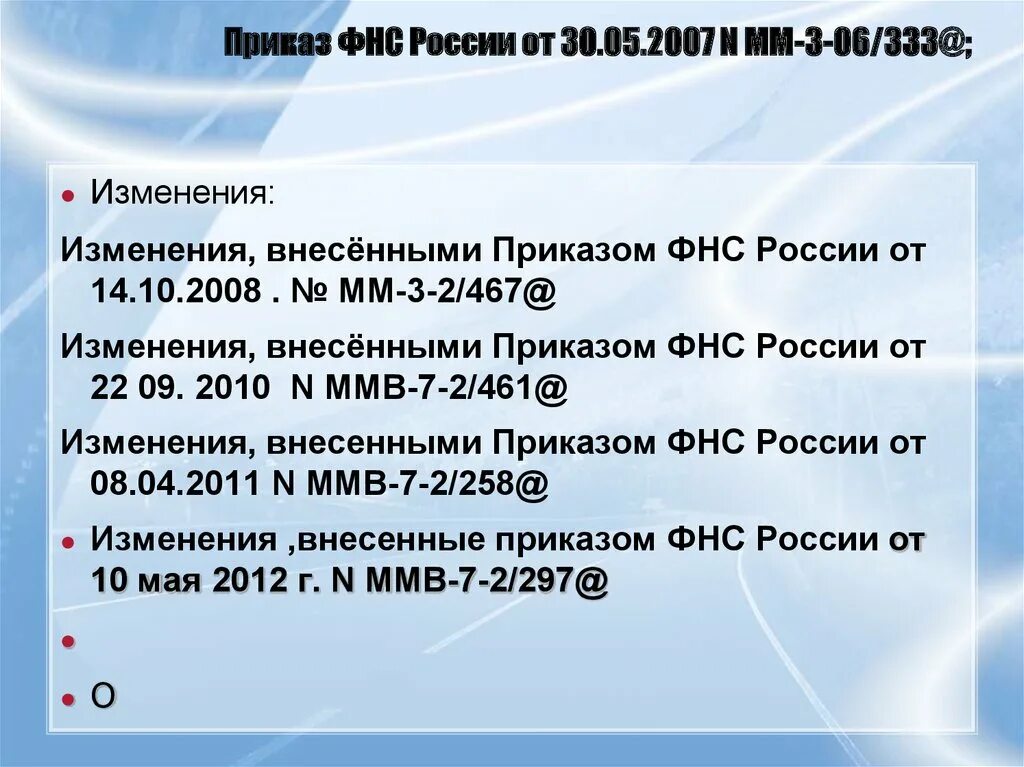 Приказ ФНС России от 30.05.2007 N ММ-3-06/333@;

Изменения:

Изменения, внесёнными Приказом ФНС России от 14.10.2008 . № ММ-3-2/467@

Изменения, внесёнными Приказом ФНС России от 22 09. 2010 N ММВ-7-2/461@

Изменения, внесенными Приказом ФНС России от 08.04.2011 N ММВ-7-2/258@

Изменения ,внесенные приказом ФНС России от 10 мая 2012 г. N ММВ-7-2/297@

О